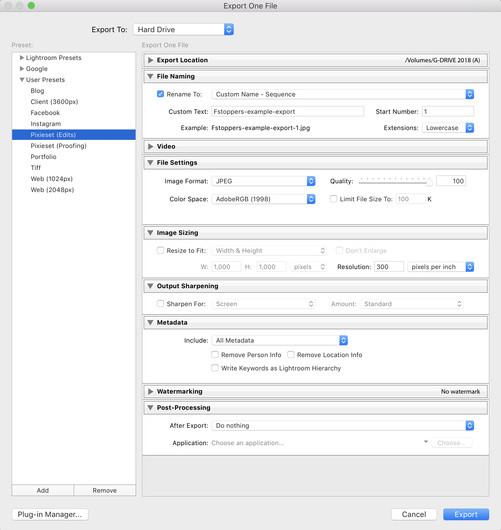 Export One File

Export To: Hard Drive

Preset:
Lightroom Presets
Google
User Presets
Blog
Client (3600px)
Facebook
Instagram
Pixieset (Edits)
Pixieset (Proofing)
Portfolio
Tiff
Web (1024px)
Web (2048px)

Add
Remove

Export One File

Export Location
/Volumes/G-DRIVE 2018 (A)

File Naming
Rename To: Custom Name - Sequence
Custom Text: Fstoppers-example-export
Start Number: 1
Example: Fstoppers-example-export-1.jpg
Extensions: Lowercase

Video

File Settings
Image Format: JPEG
Quality: 100
Color Space: AdobeRGB (1998)
Limit File Size To: 100 K

Image Sizing
Resize to Fit: Width & Height
Don't Enlarge
W: 1,000 H: 1,000 pixels
Resolution: 300 pixels per inch

Output Sharpening
Sharpen For: Screen
Amount: Standard

Metadata
Include: All Metadata
Remove Person Info
Remove Location Info
Write Keywords as Lightroom Hierarchy

Watermarking
No watermark

Post-Processing
After Export: Do nothing
Application: Choose an application...
Choose...

Plug-in Manager...
Cancel
Export